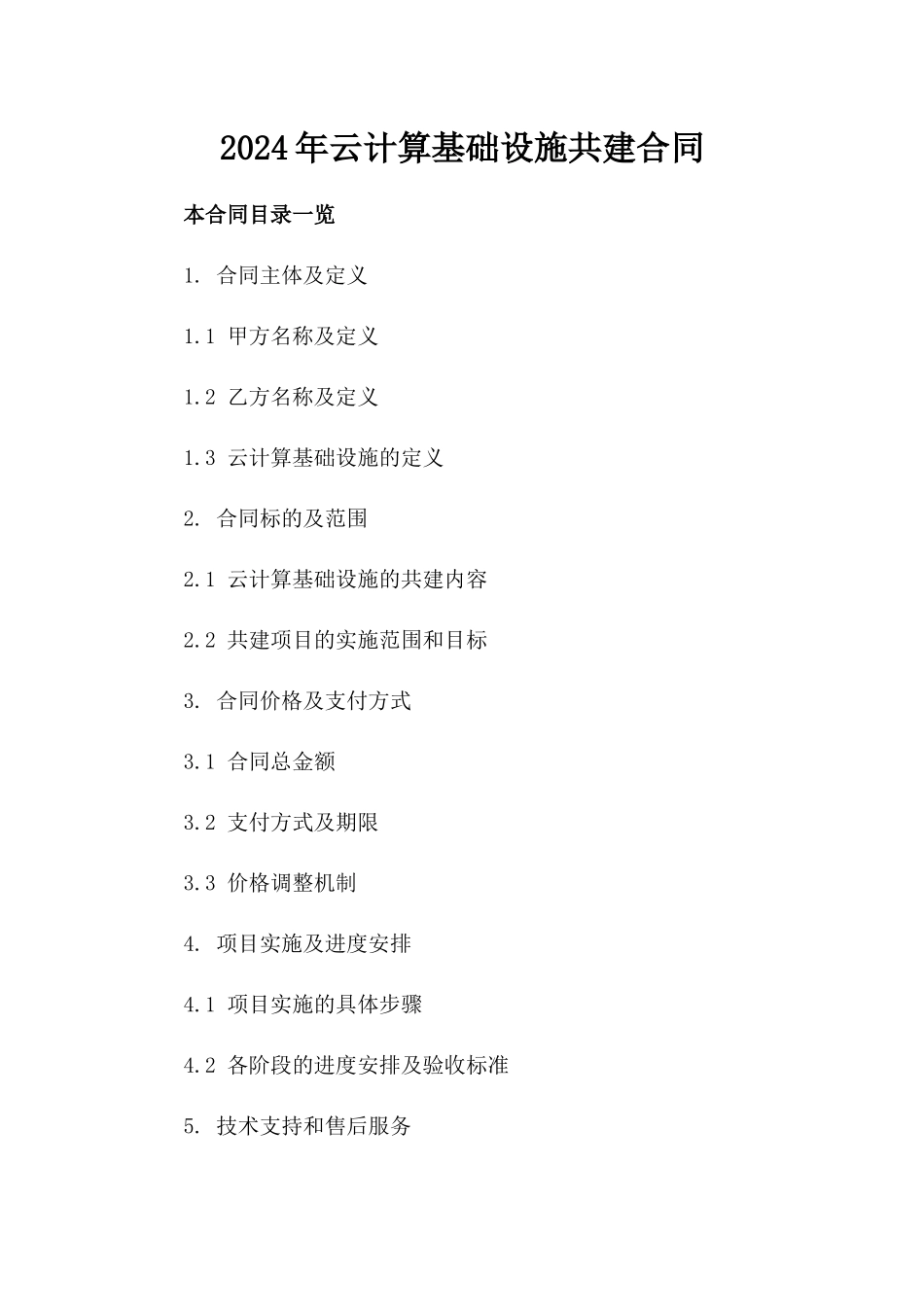 2024年云计算基础设施共建合同

本合同目录一览

1. 合同主体及定义

1.1 甲方名称及定义

1.2 乙方名称及定义

1.3 云计算基础设施的定义

2. 合同标的及范围

2.1 云计算基础设施的共建内容

2.2 共建项目的实施范围和目标

3. 合同价格及支付方式

3.1 合同总金额

3.2 支付方式及期限

3.3 价格调整机制

4. 项目实施及进度安排

4.1 项目实施的具体步骤

4.2 各阶段的进度安排及验收标准

5. 技术支持和售后服务